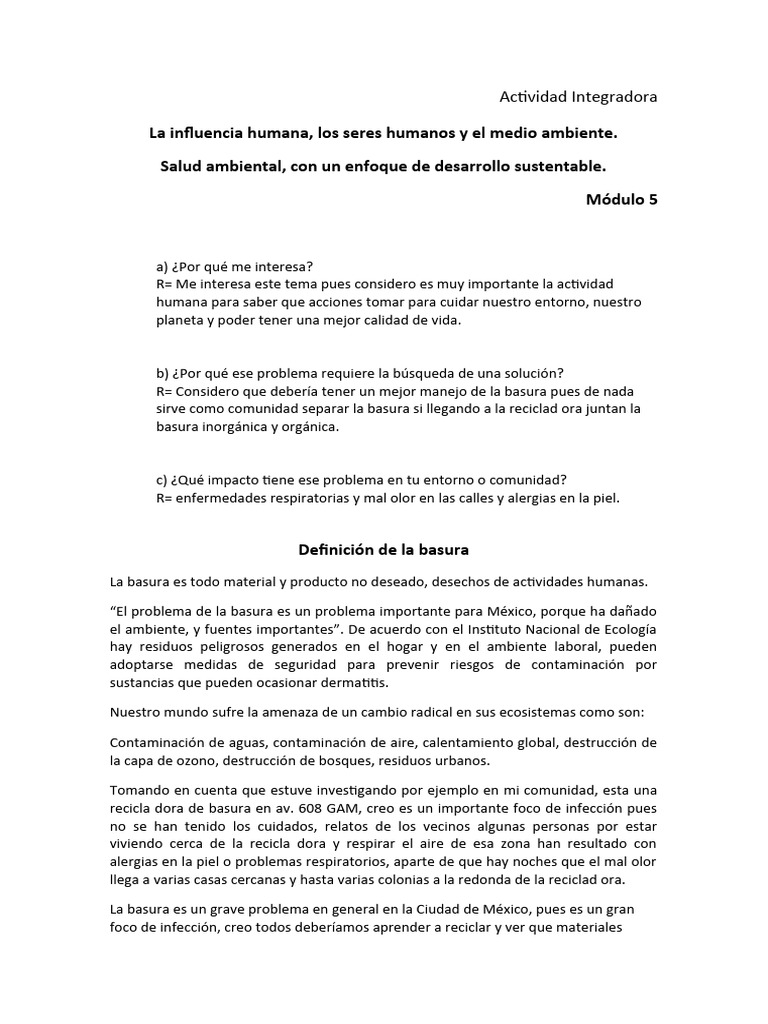 Actividad Integradora

La influencia humana, los seres humanos y el medio ambiente.

Salud ambiental, con un enfoque de desarrollo sustentable.

Módulo 5

a) ¿Por qué me interesa?
R= Me interesa este tema pues considero es muy importante la actividad humana para saber que acciones tomar para cuidar nuestro entorno, nuestro planeta y poder tener una mejor calidad de vida.

b) ¿Por qué ese problema requiere la búsqueda de una solución?
R= Considero que debería tener un mejor manejo de la basura pues de nada sirve como comunidad separar la basura si llegando a la reciclad ora juntan la basura inorgánica y orgánica.

c) ¿Qué impacto tiene ese problema en tu entorno o comunidad?
R= enfermedades respiratorias y mal olor en las calles y alergias en la piel.

Definición de la basura

La basura es todo material y producto no deseado, desechos de actividades humanas.

“El problema de la basura es un problema importante para México, porque ha dañado el ambiente, y fuentes importantes”. De acuerdo con el Instituto Nacional de Ecología hay residuos peligrosos generados en el hogar y en el ambiente laboral, pueden adoptarse medidas de seguridad para prevenir riesgos de contaminación por sustancias que pueden ocasionar dermatitis.

Nuestro mundo sufre la amenaza de un cambio radical en sus ecosistemas como son:

Contaminación de aguas, contaminación de aire, calentamiento global, destrucción de la capa de ozono, destrucción de bosques, residuos urbanos.

Tomando en cuenta que estuve investigando por ejemplo en mi comunidad, esta una recicla dora de basura en av. 608 GAM, creo es un importante foco de infección pues no se han tenido los cuidados, relatos de los vecinos algunas personas por estar viviendo cerca de la recicla dora y respirar el aire de esa zona han resultado con alergias en la piel o problemas respiratorios, aparte de que hay noches que el mal olor llega a varias casas cercanas y hasta varias colonias a la redonda de la reciclad ora.

La basura es un grave problema en general en la Ciudad de México, pues es un gran foco de infección, creo todos deberíamos aprender a reciclar y ver que materiales